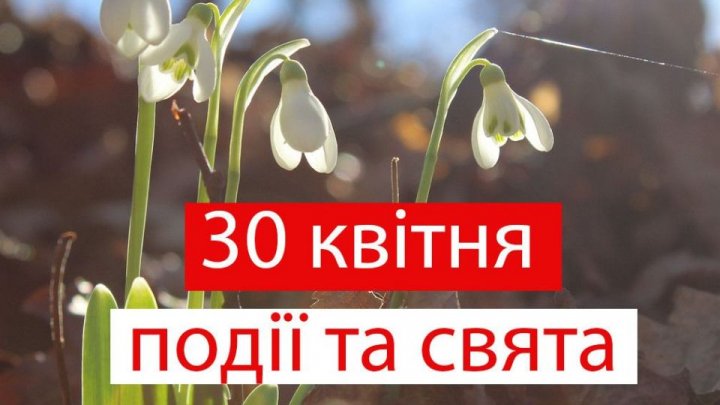 30 квітня

події та свята